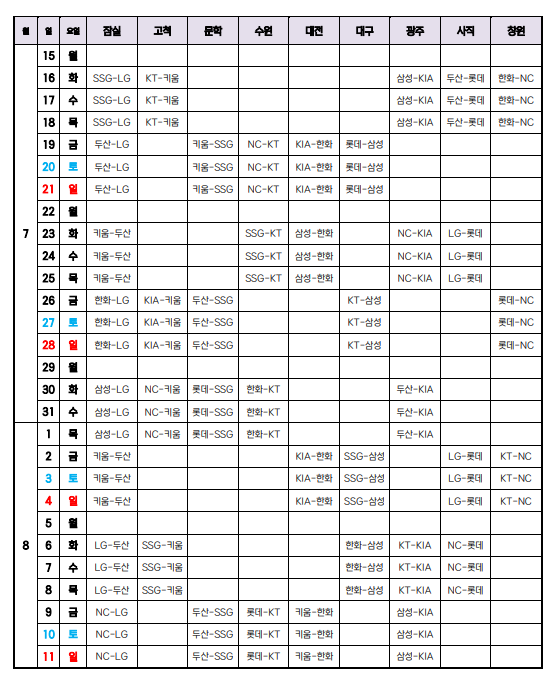 | 월 | 일 | 요일 | 잠실 | 고척 | 문학 | 수원 | 대전 | 대구 | 광주 | 사직 | 창원 |
|---|---|---|---|---|---|---|---|---|---|---|---|
| 7 | 15 | 월 | | | | | | | | | |
| | 16 | 화 | SSG-LG | KT-키움 | | | | | 삼성-KIA | 두산-롯데 | 한화-NC |
| | 17 | 수 | SSG-LG | KT-키움 | | | | | 삼성-KIA | 두산-롯데 | 한화-NC |
| | 18 | 목 | SSG-LG | KT-키움 | | | | | 삼성-KIA | 두산-롯데 | 한화-NC |
| | 19 | 금 | 두산-LG | | 키움-SSG | NC-KT | KIA-한화 | 롯데-삼성 | | | |
| | 20 | 토 | 두산-LG | | 키움-SSG | NC-KT | KIA-한화 | 롯데-삼성 | | | |
| | 21 | 일 | 두산-LG | | 키움-SSG | NC-KT | KIA-한화 | 롯데-삼성 | | | |
| | 22 | 월 | | | | | | | | | |
| | 23 | 화 | 키움-두산 | | | SSG-KT | 삼성-한화 | | NC-KIA | LG-롯데 | |
| | 24 | 수 | 키움-두산 | | | SSG-KT | 삼성-한화 | | NC-KIA | LG-롯데 | |
| | 25 | 목 | 키움-두산 | | | SSG-KT | 삼성-한화 | | NC-KIA | LG-롯데 | |
| | 26 | 금 | 한화-LG | KIA-키움 | 두산-SSG | | | KT-삼성 | | | 롯데-NC |
| | 27 | 토 | 한화-LG | KIA-키움 | 두산-SSG | | | KT-삼성 | | | 롯데-NC |
| | 28 | 일 | 한화-LG | KIA-키움 | 두산-SSG | | | KT-삼성 | | | 롯데-NC |
| | 29 | 월 | | | | | | | | | |
| | 30 | 화 | 삼성-LG | NC-키움 | 롯데-SSG | 한화-KT | | | 두산-KIA | | |
| | 31 | 수 | 삼성-LG | NC-키움 | 롯데-SSG | 한화-KT | | | 두산-KIA | | |
| 8 | 1 | 목 | 삼성-LG | NC-키움 | 롯데-SSG | 한화-KT | | | 두산-KIA | | |
| | 2 | 금 | 키움-두산 | | | | KIA-한화 | SSG-삼성 | | LG-롯데 | KT-NC |
| | 3 | 토 | 키움-두산 | | | | KIA-한화 | SSG-삼성 | | LG-롯데 | KT-NC |
| | 4 | 일 | 키움-두산 | | | | KIA-한화 | SSG-삼성 | | LG-롯데 | KT-NC |
| | 5 | 월 | | | | | | | | | |
| | 6 | 화 | LG-두산 | SSG-키움 | | | | 한화-삼성 | KT-KIA | NC-롯데 | |
| | 7 | 수 | LG-두산 | SSG-키움 | | | | 한화-삼성 | KT-KIA | NC-롯데 | |
| | 8 | 목 | LG-두산 | SSG-키움 | | | | 한화-삼성 | KT-KIA | NC-롯데 | |
| | 9 | 금 | NC-LG | | 두산-SSG | 롯데-KT | 키움-한화 | | 삼성-KIA | | |
| | 10 | 토 | NC-LG | | 두산-SSG | 롯데-KT | 키움-한화 | | 삼성-KIA | | |
| | 11 | 일 | NC-LG | | 두산-SSG | 롯데-KT | 키움-한화 | | 삼성-KIA | | |